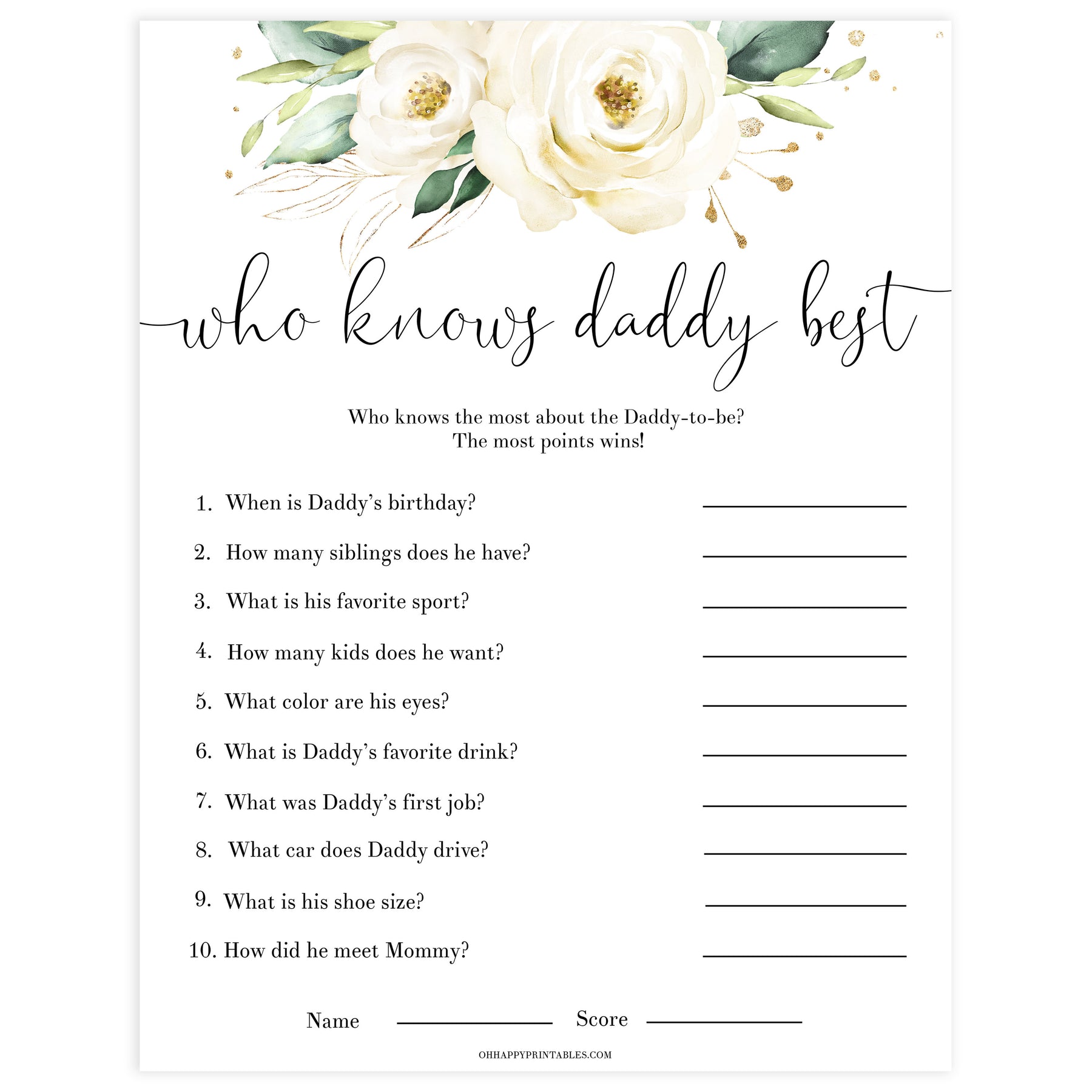 who knows daddy best

Who knows the most about the Daddy-to-be?
The most points wins!

1. When is Daddy's birthday? ____

2. How many siblings does he have? ____

3. What is his favorite sport? ____

4. How many kids does he want? ____

5. What color are his eyes? ____

6. What is Daddy's favorite drink? ____

7. What was Daddy's first job? ____

8. What car does Daddy drive? ____

9. What is his shoe size? ____

10. How did he meet Mommy? ____

Name ____ Score ____

OHHAPPYPRINTABLES.COM